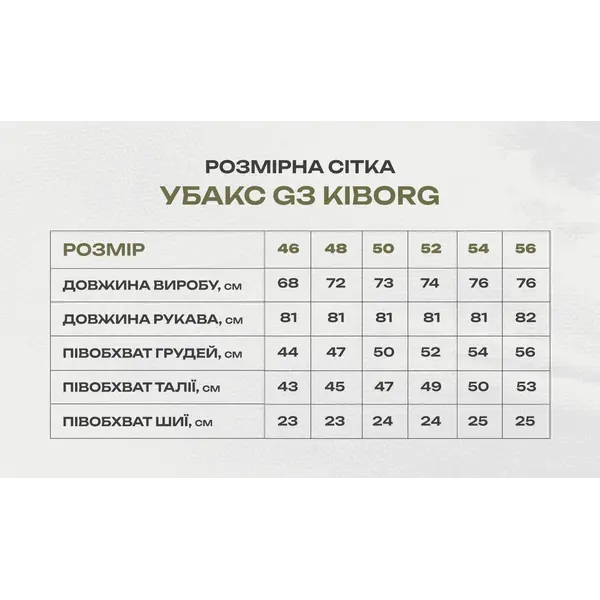 РОЗМІРНА СІТКА
УБАКС G3 KIBORG

| РОЗМІР | 46 | 48 | 50 | 52 | 54 | 56 |
|---|---|---|---|---|---|---|
| ДОВЖИНА ВИРОБУ, см | 68 | 72 | 73 | 74 | 76 | 76 |
| ДОВЖИНА РУКАВА, см | 81 | 81 | 81 | 81 | 81 | 82 |
| ПІВОБХВАТ ГРУДЕЙ, см | 44 | 47 | 50 | 52 | 54 | 56 |
| ПІВОБХВАТ ТАЛІЇ, см | 43 | 45 | 47 | 49 | 50 | 53 |
| ПІВОБХВАТ ШИЇ, см | 23 | 23 | 24 | 24 | 25 | 25 |